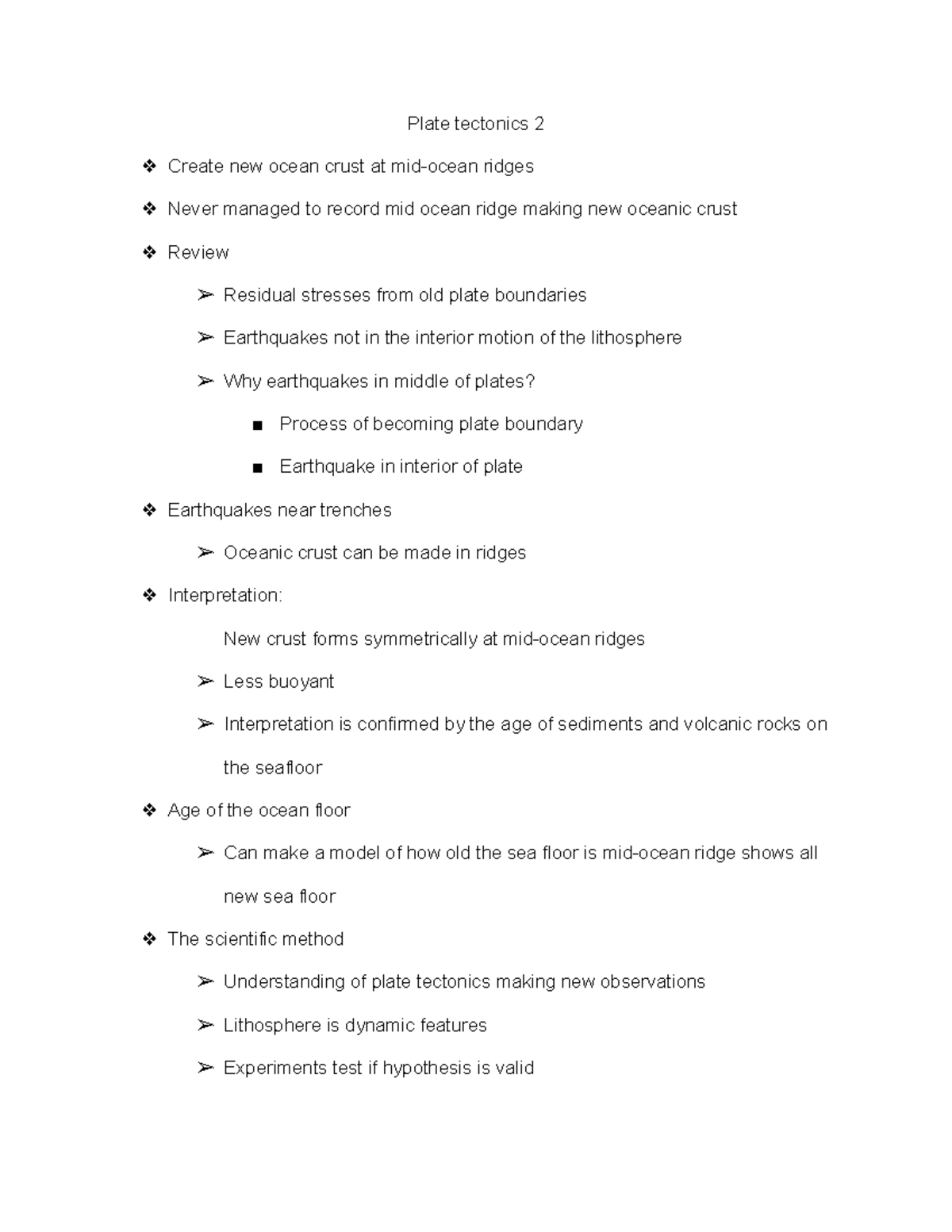 Plate tectonics 2

❖ Create new ocean crust at mid-ocean ridges

❖ Never managed to record mid ocean ridge making new oceanic crust

❖ Review

➢ Residual stresses from old plate boundaries

➢ Earthquakes not in the interior motion of the lithosphere

➢ Why earthquakes in middle of plates?

■ Process of becoming plate boundary

■ Earthquake in interior of plate

❖ Earthquakes near trenches

➢ Oceanic crust can be made in ridges

❖ Interpretation:

New crust forms symmetrically at mid-ocean ridges

➢ Less buoyant

➢ Interpretation is confirmed by the age of sediments and volcanic rocks on the seafloor

❖ Age of the ocean floor

➢ Can make a model of how old the sea floor is mid-ocean ridge shows all new sea floor

❖ The scientific method

➢ Understanding of plate tectonics making new observations

➢ Lithosphere is dynamic features

➢ Experiments test if hypothesis is valid